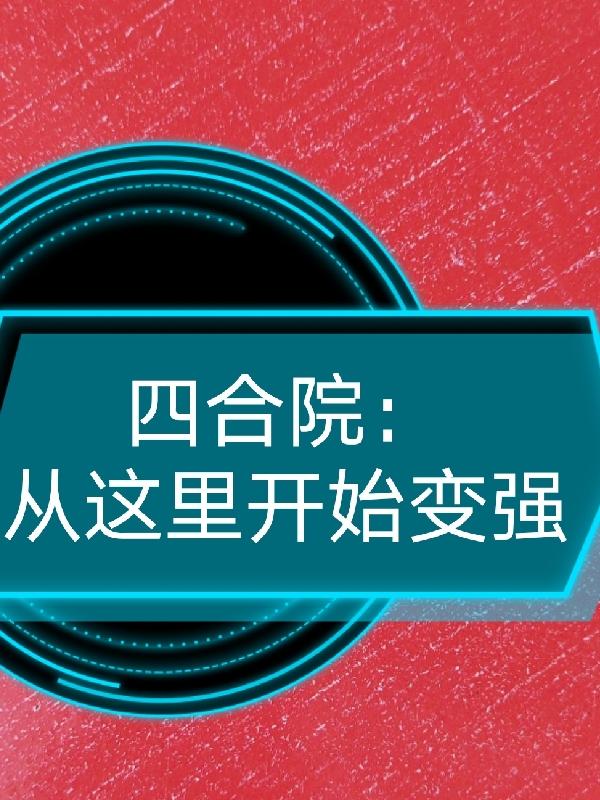 四合院：
从这里开始变强